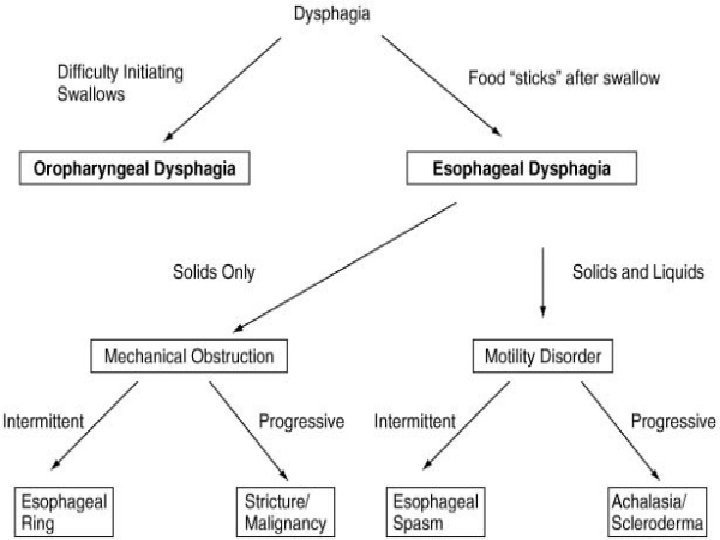 Dysphagia

Difficulty Initiating Swallows

Food "sticks" after swallow

Oropharyngeal Dysphagia

Esophageal Dysphagia

Solids Only

Solids and Liquids

Mechanical Obstruction

Motility Disorder

Intermittent

Progressive

Intermittent

Progressive

Esophageal Ring

Stricture/ Malignancy

Esophageal Spasm

Achalasia/ Scleroderma